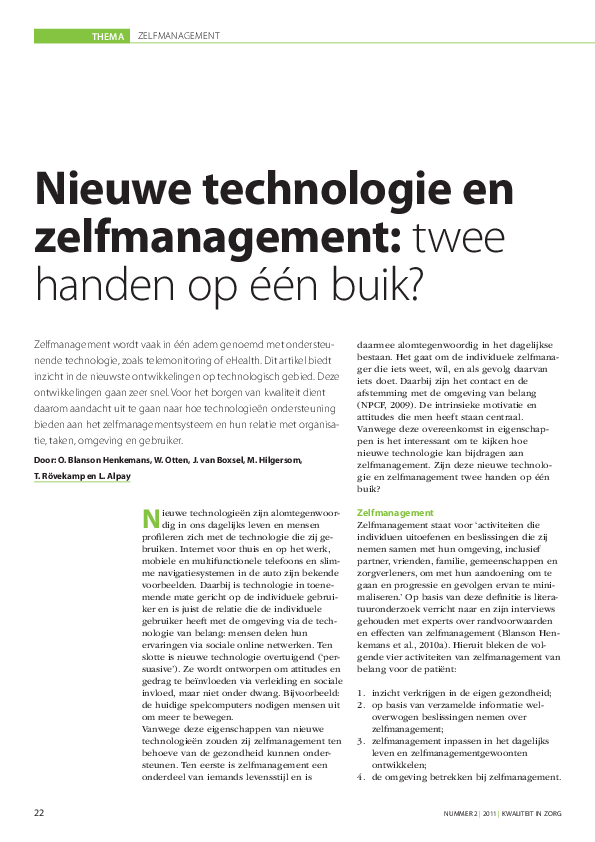 THEMA ZELFMANAGEMENT

Nieuwe technologie en zelfmanagement: twee handen op één buik?

Zelfmanagement wordt vaak in één adem genoemd met ondersteunende technologie, zoals telemonitoring of eHealth. Dit artikel biedt inzicht in de nieuwste ontwikkelingen op technologisch gebied. Deze ontwikkelingen gaan zeer snel. Voor het borgen van kwaliteit dient daarom aandacht uit te gaan naar hoe technologieën ondersteuning bieden aan het zelfmanagementsysteem en hun relatie met organisatie, taken, omgeving en gebruiker.

Door: O. Blanson Henkemans, W. Otten, J. van Boxsel, M. Hilgersom, T. Rövekamp en L. Alpay

Nieuwe technologieën zijn alomtegenwoordig in ons dagelijks leven en mensen profileren zich met de technologie die zij gebruiken. Internet voor thuis en op het werk, mobiele en multifunctionele telefoons en slimme navigatiesystemen in de auto zijn bekende voorbeelden. Daarbij is technologie in toenemende mate gericht op de individuele gebruiker en is juist de relatie die de individuele gebruiker heeft met de omgeving via de technologie van belang: mensen delen hun ervaringen via sociale online netwerken. Ten slotte is nieuwe technologie overtuigend ('persuasive'). Ze wordt ontworpen om attitudes en gedrag te beïnvloeden via verleiding en sociale invloed, maar niet onder dwang. Bijvoorbeeld: de huidige spelcomputers nodigen mensen uit om meer te bewegen.
Vanwege deze eigenschappen van nieuwe technologieën zouden zij zelfmanagement ten behoeve van de gezondheid kunnen ondersteunen. Ten eerste is zelfmanagement een onderdeel van iemands levensstijl en is daarmee alomtegenwoordig in het dagelijkse bestaan. Het gaat om de individuele zelfmanager die iets weet, wil, en als gevolg daarvan iets doet. Daarbij zijn het contact en de afstemming met de omgeving van belang (NPCF, 2009). De intrinsieke motivatie en attitudes die men heeft staan centraal. Vanwege deze overeenkomst in eigenschappen is het interessant om te kijken hoe nieuwe technologie kan bijdragen aan zelfmanagement. Zijn deze nieuwe technologie en zelfmanagement twee handen op één buik?

Zelfmanagement
Zelfmanagement staat voor 'activiteiten die individuen uitoefenen en beslissingen die zij nemen samen met hun omgeving, inclusief partner, vrienden, familie, gemeenschappen en zorgverleners, om met hun aandoening om te gaan en progressie en gevolgen ervan te minimaliseren.' Op basis van deze definitie is literatuuronderzoek verricht naar en zijn interviews gehouden met experts over randvoorwaarden en effecten van zelfmanagement (Blanson Henkemans et al., 2010a). Hieruit bleken de volgende vier activiteiten van zelfmanagement van belang voor de patiënt:

1. inzicht verkrijgen in de eigen gezondheid;
2. op basis van verzamelde informatie weloverwogen beslissingen nemen over zelfmanagement;
3. zelfmanagement inpassen in het dagelijks leven en zelfmanagementgewoonten ontwikkelen;
4. de omgeving betrekken bij zelfmanagement.

22 NUMMER 2 | 2011 | KWALITEIT IN ZORG